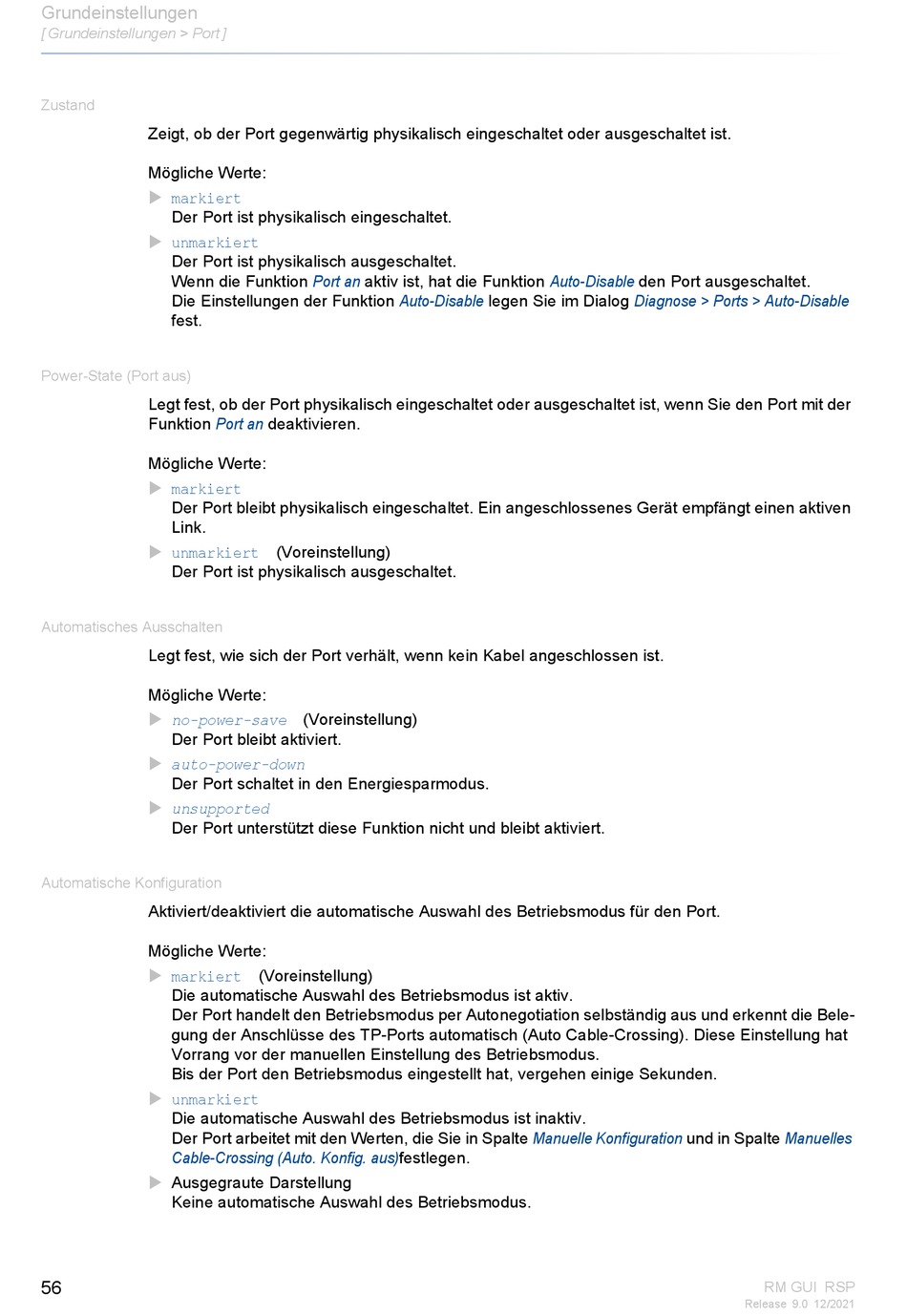 Grundeinstellungen
[ Grundeinstellungen > Port ]

Zustand

Zeigt, ob der Port gegenwärtig physikalisch eingeschaltet oder ausgeschaltet ist.

Mögliche Werte:

markiert
Der Port ist physikalisch eingeschaltet.

unmarkiert
Der Port ist physikalisch ausgeschaltet.
Wenn die Funktion Port an aktiv ist, hat die Funktion Auto-Disable den Port ausgeschaltet.
Die Einstellungen der Funktion Auto-Disable legen Sie im Dialog Diagnose > Ports > Auto-Disable fest.

Power-State (Port aus)

Legt fest, ob der Port physikalisch eingeschaltet oder ausgeschaltet ist, wenn Sie den Port mit der Funktion Port an deaktivieren.

Mögliche Werte:

markiert
Der Port bleibt physikalisch eingeschaltet. Ein angeschlossenes Gerät empfängt einen aktiven Link.

unmarkiert (Voreinstellung)
Der Port ist physikalisch ausgeschaltet.

Automatisches Ausschalten

Legt fest, wie sich der Port verhält, wenn kein Kabel angeschlossen ist.

Mögliche Werte:

no-power-save (Voreinstellung)
Der Port bleibt aktiviert.

auto-power-down
Der Port schaltet in den Energiesparmodus.

unsupported
Der Port unterstützt diese Funktion nicht und bleibt aktiviert.

Automatische Konfiguration

Aktiviert/deaktiviert die automatische Auswahl des Betriebsmodus für den Port.

Mögliche Werte:

markiert (Voreinstellung)
Die automatische Auswahl des Betriebsmodus ist aktiv.
Der Port handelt den Betriebsmodus per Autonegotiation selbständig aus und erkennt die Belegung der Anschlüsse des TP-Ports automatisch (Auto Cable-Crossing). Diese Einstellung hat Vorrang vor der manuellen Einstellung des Betriebsmodus.
Bis der Port den Betriebsmodus eingestellt hat, vergehen einige Sekunden.

unmarkiert
Die automatische Auswahl des Betriebsmodus ist inaktiv.
Der Port arbeitet mit den Werten, die Sie in Spalte Manuelle Konfiguration und in Spalte Manuelles Cable-Crossing (Auto. Konfig. aus)festlegen.

Ausgegraute Darstellung
Keine automatische Auswahl des Betriebsmodus.

56

RM GUI RSP
Release 9.0 12/2021